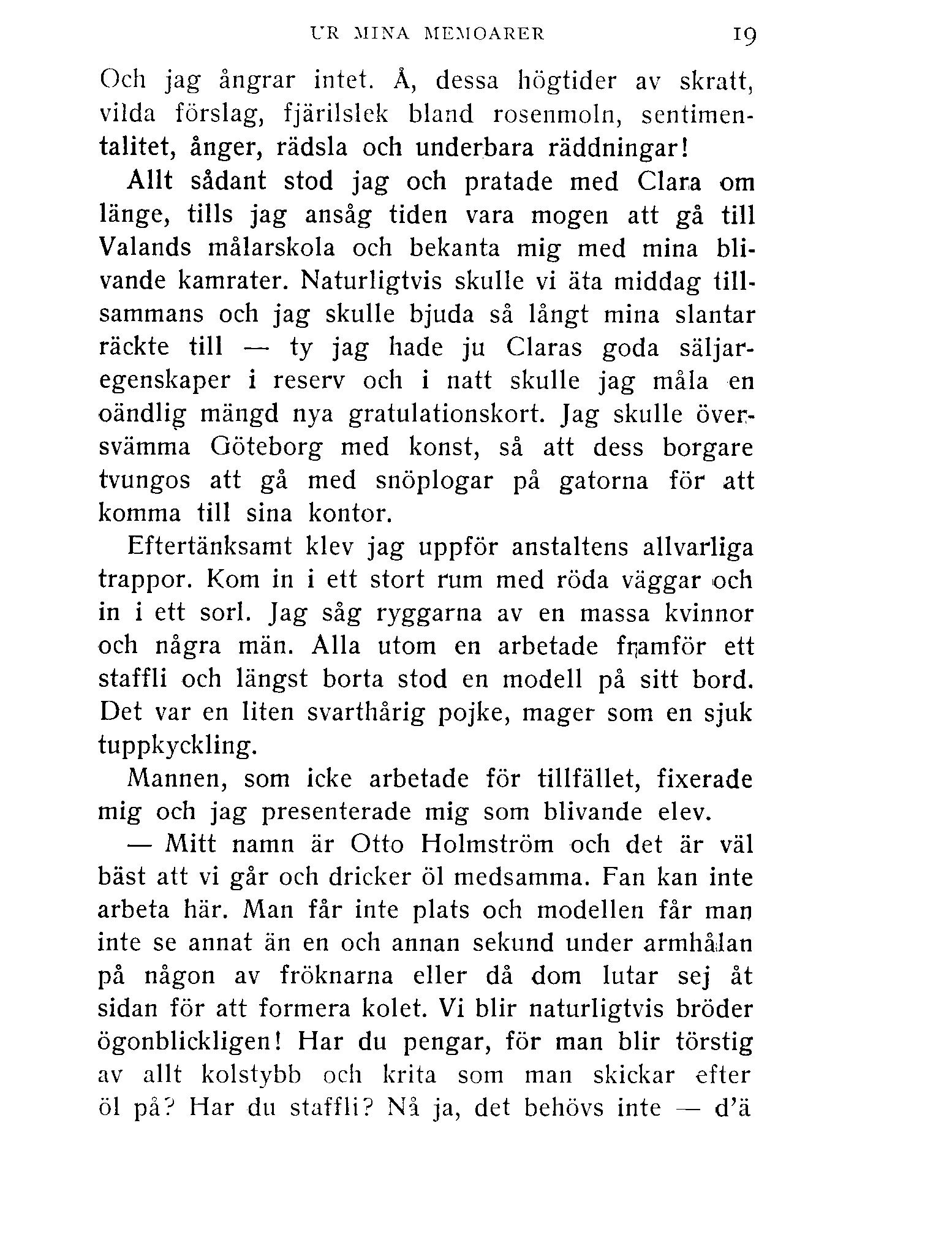 UR MINA MEMOARER 19

Och jag ångrar intet. Å, dessa högtider av skratt, vilda förslag, fjärilslek bland rosenmoln, sentimentalitet, ånger, rädsla och underbara räddningar!

Allt sådant stod jag och pratade med Clara om länge, tills jag ansåg tiden vara mogen att gå till Valands målarskola och bekanta mig med mina blivande kamrater. Naturligtvis skulle vi äta middag tillsammans och jag skulle bjuda så långt mina slantar räckte till — ty jag hade ju Claras goda säljaregenskaper i reserv och i natt skulle jag måla en oändlig mängd nya gratulationskort. Jag skulle översvämma Göteborg med konst, så att dess borgare tvungos att gå med snöplogar på gatorna för att komma till sina kontor.

Eftertänksamt klev jag uppför anstaltens allvarliga trappor. Kom in i ett stort rum med röda väggar och in i ett sorl. Jag såg ryggarna av en massa kvinnor och några män. Alla utom en arbetade framför ett staffli och längst borta stod en modell på sitt bord. Det var en liten svarthårig pojke, mager som en sjuk tuppkyckling.

Mannen, som icke arbetade för tillfället, fixerade mig och jag presenterade mig som blivande elev.

— Mitt namn är Otto Holmström och det är väl bäst att vi går och dricker öl medsamma. Fan kan inte arbeta här. Man får inte plats och modellen får man inte se annat än en och annan sekund under armhålan på någon av fröknarna eller då dom lutar sej åt sidan för att formera kolet. Vi blir naturligtvis bröder ögonblickligen! Har du pengar, för man blir törstig av allt kolstybb och krita som man skickar efter öl på? Har du staffli? Nå ja, det behövs inte — d'ä